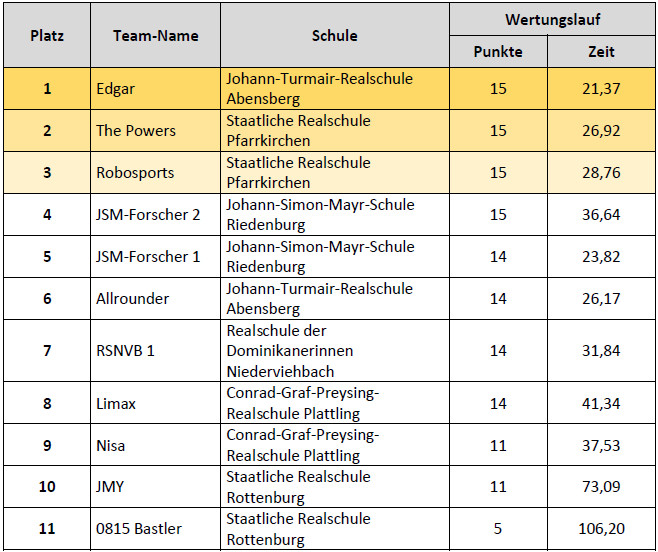 | Platz | Team-Name | Schule | Wertungslauf Punkte | Wertungslauf Zeit |
|---|---|---|---|---|
| 1 | Edgar | Johann-Turmair-Realschule Abensberg | 15 | 21,37 |
| 2 | The Powers | Staatliche Realschule Pfarrkirchen | 15 | 26,92 |
| 3 | Robosports | Staatliche Realschule Pfarrkirchen | 15 | 28,76 |
| 4 | JSM-Forscher 2 | Johann-Simon-Mayr-Schule Riedenburg | 15 | 36,64 |
| 5 | JSM-Forscher 1 | Johann-Simon-Mayr-Schule Riedenburg | 14 | 23,82 |
| 6 | Allrounder | Johann-Turmair-Realschule Abensberg | 14 | 26,17 |
| 7 | RSNVB 1 | Realschule der Dominikanerinnen Niederviehbach | 14 | 31,84 |
| 8 | Limax | Conrad-Graf-Preysing-Realschule Plattling | 14 | 41,34 |
| 9 | Nisa | Conrad-Graf-Preysing-Realschule Plattling | 11 | 37,53 |
| 10 | JMY | Staatliche Realschule Rottenburg | 11 | 73,09 |
| 11 | 0815 Bastler | Staatliche Realschule Rottenburg | 5 | 106,20 |